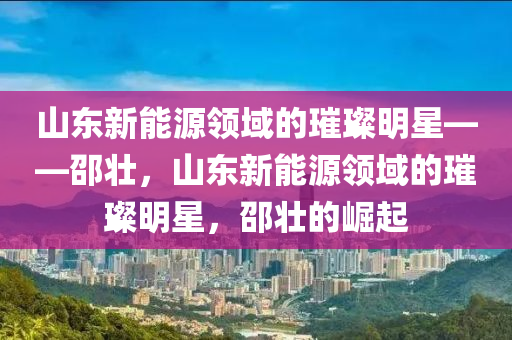 山东新能源领域的璀璨明星——邵壮，山东新能源领域的璀璨明星，邵壮的崛起